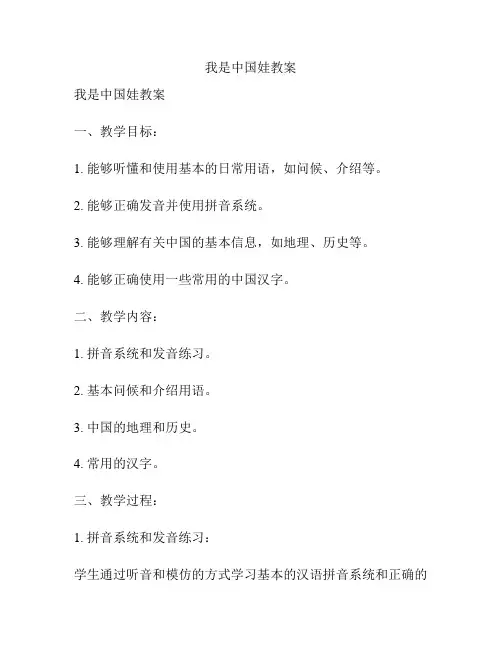 我是中国娃教案

我是中国娃教案

一、教学目标：

1. 能够听懂和使用基本的日常用语，如问候、介绍等。

2. 能够正确发音并使用拼音系统。

3. 能够理解有关中国的基本信息，如地理、历史等。

4. 能够正确使用一些常用的中国汉字。

二、教学内容：

1. 拼音系统和发音练习。

2. 基本问候和介绍用语。

3. 中国的地理和历史。

4. 常用的汉字。

三、教学过程：

1. 拼音系统和发音练习：

学生通过听音和模仿的方式学习基本的汉语拼音系统和正确的